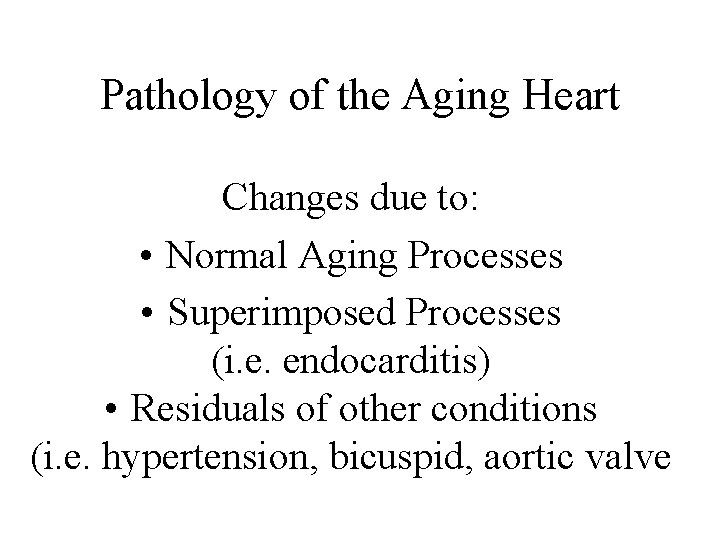 Pathology of the Aging Heart

Changes due to:

• Normal Aging Processes

• Superimposed Processes (i.e. endocarditis)

• Residuals of other conditions (i.e. hypertension, bicuspid, aortic valve